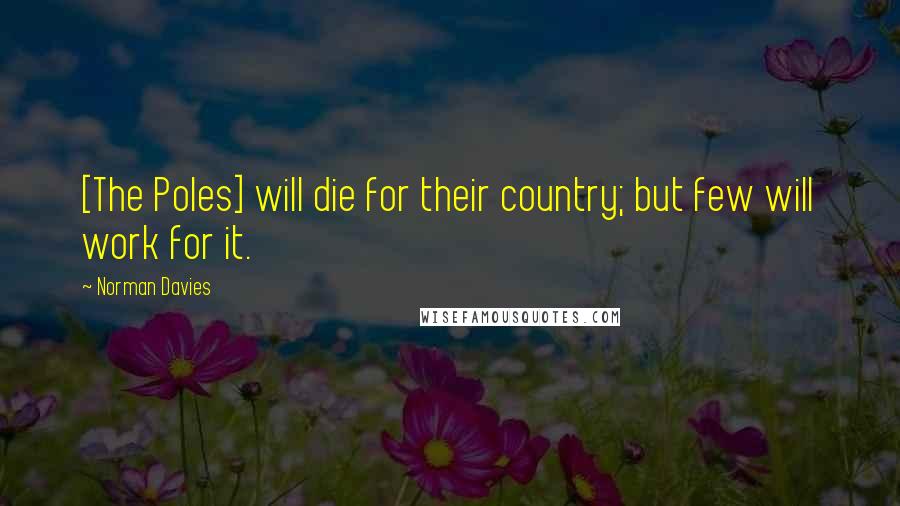 [The Poles] will die for their country; but few will work for it.

~ Norman Davies

WISEFAMOUSQUOTES.COM